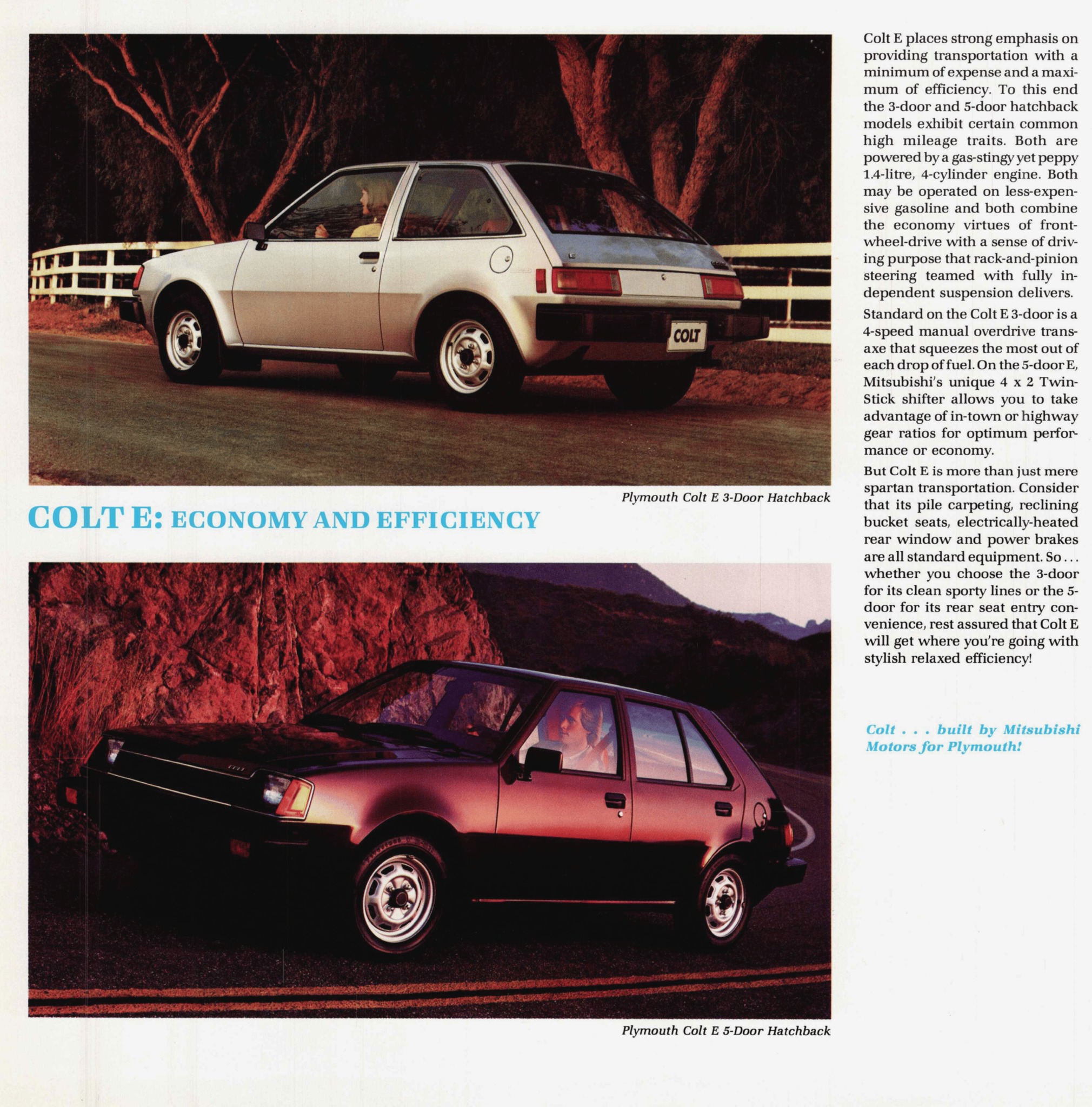 COLT

Plymouth Colt E 3-Door Hatchback

COLT E: ECONOMY AND EFFICIENCY

COLT

Plymouth Colt E 5-Door Hatchback

Colt E places strong emphasis on providing transportation with a minimum of expense and a maximum of efficiency. To this end the 3-door and 5-door hatchback models exhibit certain common high mileage traits. Both are powered by a gas-stingy yet peppy 1.4-litre, 4-cylinder engine. Both may be operated on less-expensive gasoline and both combine the economy virtues of front-wheel-drive with a sense of driving purpose that rack-and-pinion steering teamed with fully independent suspension delivers.

Standard on the Colt E 3-door is a 4-speed manual overdrive transaxe that squeezes the most out of each drop of fuel. On the 5-door E, Mitsubishi's unique 4 x 2 Twin-Stick shifter allows you to take advantage of in-town or highway gear ratios for optimum performance or economy.

But Colt E is more than just mere spartan transportation. Consider that its pile carpeting, reclining bucket seats, electrically-heated rear window and power brakes are all standard equipment. So . . . whether you choose the 3-door for its clean sporty lines or the 5-door for its rear seat entry convenience, rest assured that Colt E will get where you're going with stylish relaxed efficiency!

Colt . . . built by Mitsubishi Motors for Plymouth!